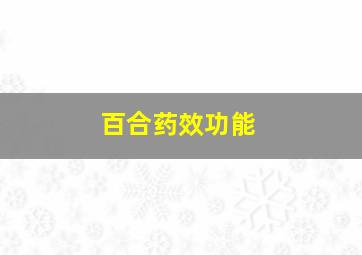 百合药效功能